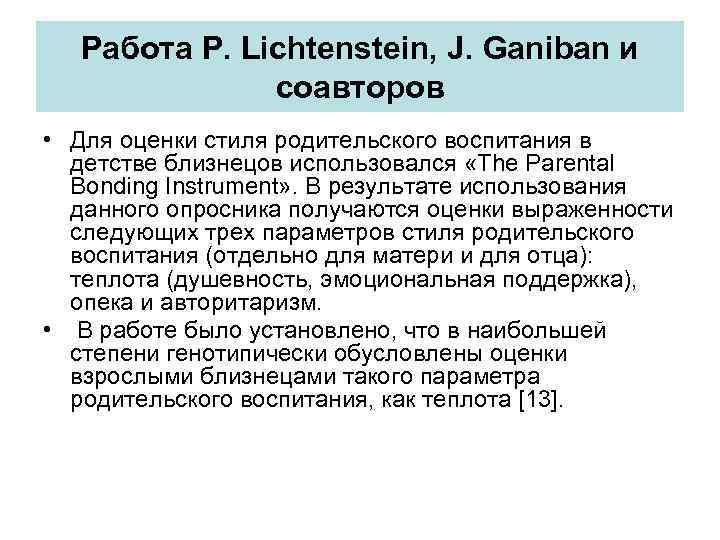 Работа P. Lichtenstein, J. Ganiban и соавторов

• Для оценки стиля родительского воспитания в детстве близнецов использовался «The Parental Bonding Instrument». В результате использования данного опросника получаются оценки выраженности следующих трех параметров стиля родительского воспитания (отдельно для матери и для отца): теплота (душевность, эмоциональная поддержка), опека и авторитаризм.

• В работе было установлено, что в наибольшей степени генотипически обусловлены оценки взрослыми близнецами такого параметра родительского воспитания, как теплота [13].